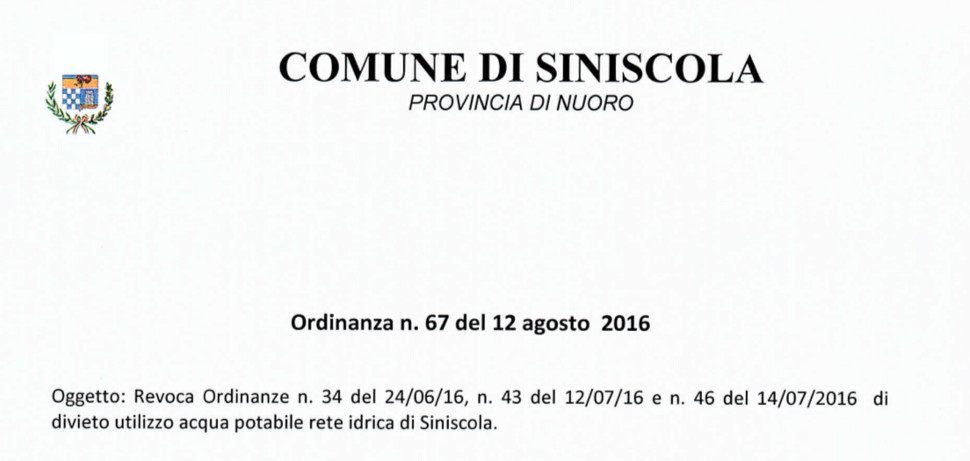 COMUNE DI SINISCOLA
PROVINCIA DI NUORO

Ordinanza n. 67 del 12 agosto 2016

Oggetto: Revoca Ordinanze n. 34 del 24/06/16, n. 43 del 12/07/16 e n. 46 del 14/07/2016 di divieto utilizzo acqua potabile rete idrica di Siniscola.